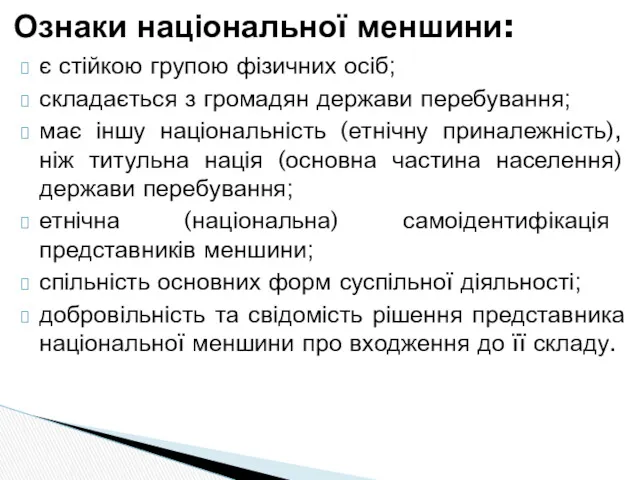 Ознаки національної меншини:

є стійкою групою фізичних осіб;

складається з громадян держави перебування;

має іншу національність (етнічну приналежність), ніж титульна нація (основна частина населення) держави перебування;

етнічна (національна) самоідентифікація представників меншини;

спільність основних форм суспільної діяльності;

добровільність та свідомість рішення представника національної меншини про входження до її складу.